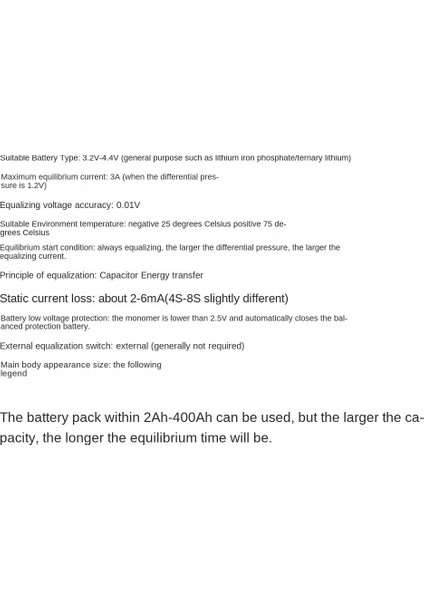 Suitable Battery Type: 3.2V-4.4V (general purpose such as lithium iron phosphate/ternary lithium)

Maximum equilibrium current: 3A (when the differential pressure is 1.2V)

Equalizing voltage accuracy: 0.01V

Suitable Environment temperature: negative 25 degrees Celsius positive 75 degrees Celsius

Equilibrium start condition: always equalizing, the larger the differential pressure, the larger the equalizing current.

Principle of equalization: Capacitor Energy transfer

Static current loss: about 2-6mA(4S-8S slightly different)

Battery low voltage protection: the monomer is lower than 2.5V and automatically closes the balanced protection battery.

External equalization switch: external (generally not required)

Main body appearance size: the following legend

The battery pack within 2Ah-400Ah can be used, but the larger the capacity, the longer the equilibrium time will be.